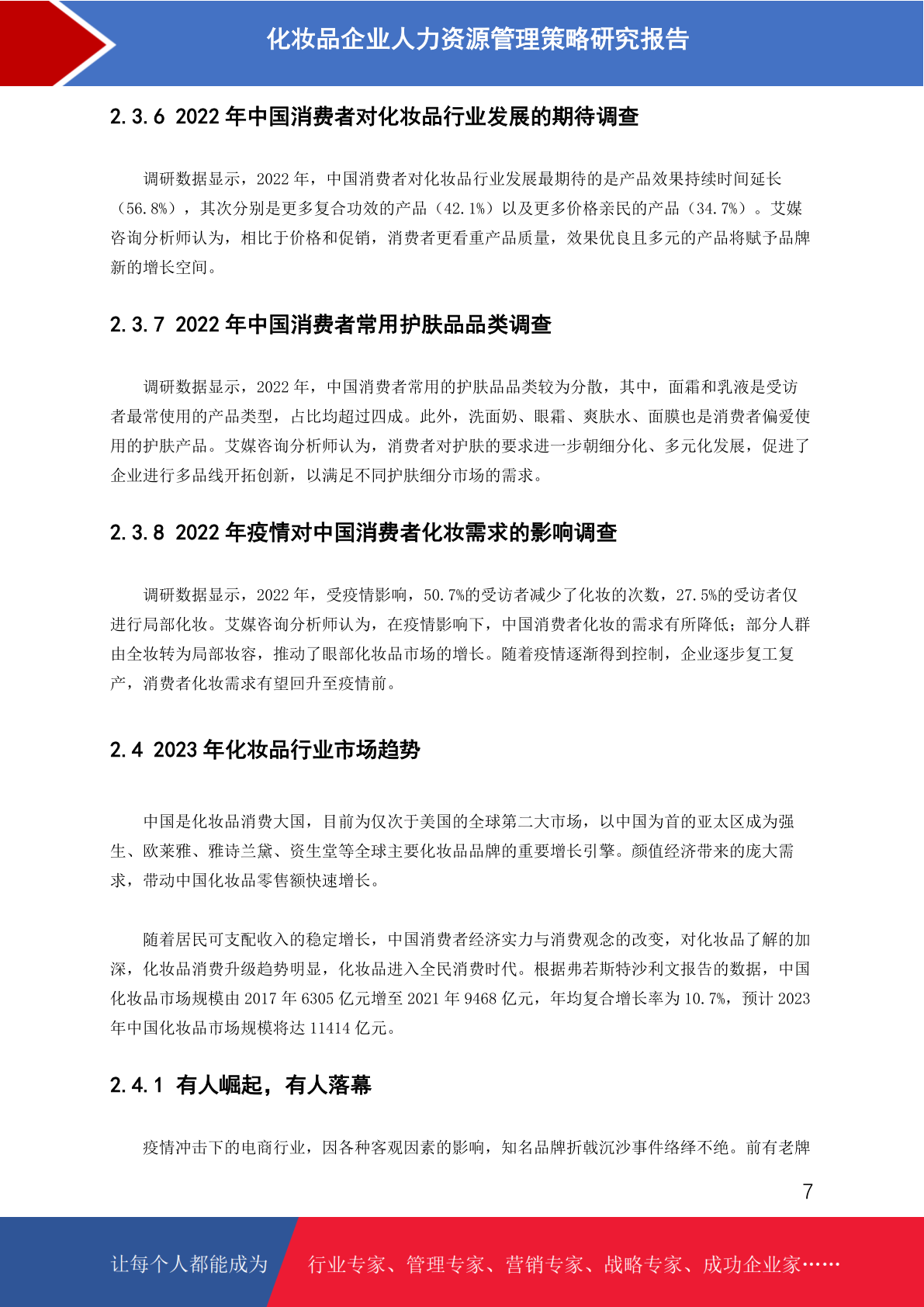 化妆品企业人力资源管理策略研究报告

2.3.6 2022 年中国消费者对化妆品行业发展的期待调查

调研数据显示，2022 年，中国消费者对化妆品行业发展最期待的是产品效果持续时间延长（56.8%），其次分别是更多复合功效的产品（42.1%）以及更多价格亲民的产品（34.7%）。艾媒咨询分析师认为，相比于价格和促销，消费者更看重产品质量，效果优良且多元的产品将赋予品牌新的增长空间。

2.3.7 2022 年中国消费者常用护肤品品类调查

调研数据显示，2022 年，中国消费者常用的护肤品品类较为分散，其中，面霜和乳液是受访者最常使用的产品类型，占比均超过四成。此外，洗面奶、眼霜、爽肤水、面膜也是消费者偏爱使用的护肤产品。艾媒咨询分析师认为，消费者对护肤的要求进一步朝细分化、多元化发展，促进了企业进行多品线开拓创新，以满足不同护肤细分市场的需求。

2.3.8 2022 年疫情对中国消费者化妆需求的影响调查

调研数据显示，2022 年，受疫情影响，50.7%的受访者减少了化妆的次数，27.5%的受访者仅进行局部化妆。艾媒咨询分析师认为，在疫情影响下，中国消费者化妆的需求有所降低；部分人群由全妆转为局部妆容，推动了眼部化妆品市场的增长。随着疫情逐渐得到控制，企业逐步复工复产，消费者化妆需求有望回升至疫情前。

2.4 2023 年化妆品行业市场趋势

中国是化妆品消费大国，目前为仅次于美国的全球第二大市场，以中国为首的亚太区成为强生、欧莱雅、雅诗兰黛、资生堂等全球主要化妆品品牌的重要增长引擎。颜值经济带来的庞大需求，带动中国化妆品零售额快速增长。

随着居民可支配收入的稳定增长，中国消费者经济实力与消费观念的改变，对化妆品了解的加深，化妆品消费升级趋势明显，化妆品进入全民消费时代。根据弗若斯特沙利文报告的数据，中国化妆品市场规模由 2017 年 6305 亿元增至 2021 年 9468 亿元，年均复合增长率为 10.7%，预计 2023 年中国化妆品市场规模将达 11414 亿元。

2.4.1 有人崛起，有人落幕

疫情冲击下的电商行业，因各种客观因素的影响，知名品牌折戟沉沙事件络绎不绝。前有老牌

7

让每个人都能成为 行业专家、管理专家、营销专家、战略专家、成功企业家……